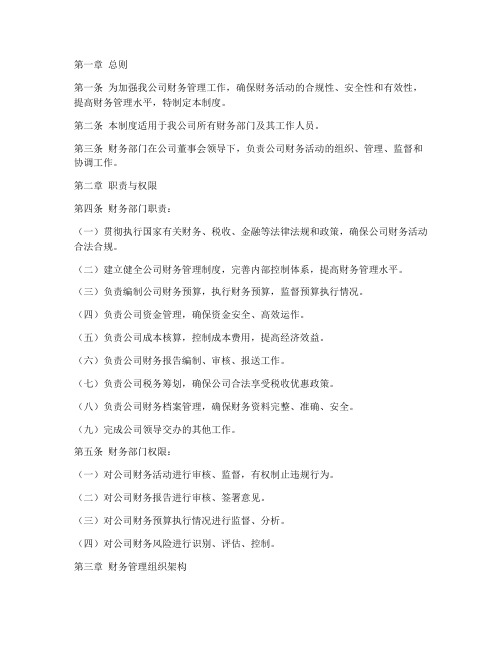 第一章 总则

第一条 为加强我公司财务管理工作，确保财务活动的合规性、安全性和有效性，提高财务管理水平，特制定本制度。

第二条 本制度适用于我公司所有财务部门及其工作人员。

第三条 财务部门在公司董事会领导下，负责公司财务活动的组织、管理、监督和协调工作。

第二章 职责与权限

第四条 财务部门职责：

（一）贯彻执行国家有关财务、税收、金融等法律法规和政策，确保公司财务活动合法合规。

（二）建立健全公司财务管理制度，完善内部控制体系，提高财务管理水平。

（三）负责编制公司财务预算，执行财务预算，监督预算执行情况。

（四）负责公司资金管理，确保资金安全、高效运作。

（五）负责公司成本核算，控制成本费用，提高经济效益。

（六）负责公司财务报告编制、审核、报送工作。

（七）负责公司税务筹划，确保公司合法享受税收优惠政策。

（八）负责公司财务档案管理，确保财务资料完整、准确、安全。

（九）完成公司领导交办的其他工作。

第五条 财务部门权限：

（一）对公司财务活动进行审核、监督，有权制止违规行为。

（二）对公司财务报告进行审核、签署意见。

（三）对公司财务预算执行情况进行监督、分析。

（四）对公司财务风险进行识别、评估、控制。

第三章 财务管理组织架构